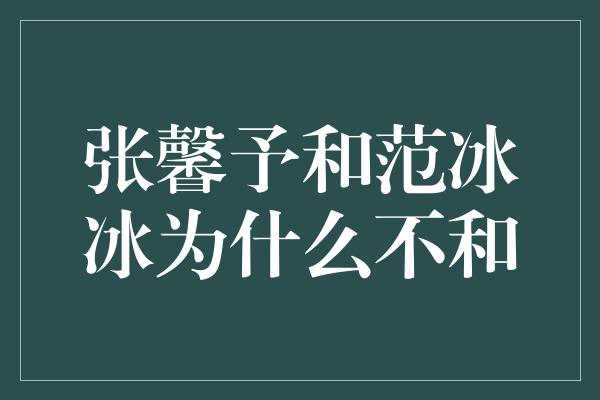 张馨予和范冰冰为什么不和